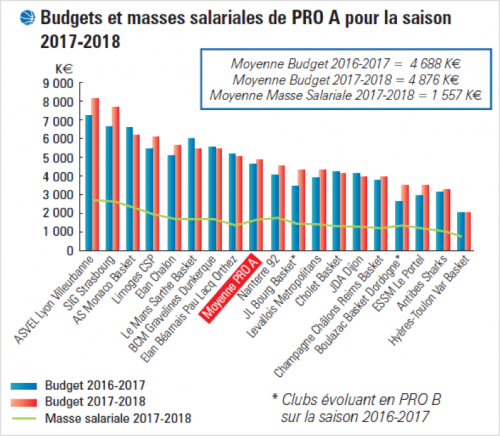 Budgets et masses salariales de PRO A pour la saison 2017-2018

Moyenne Budget 2016-2017 = 4 688 K€
Moyenne Budget 2017-2018 = 4 876 K€
Moyenne Masse Salariale 2017-2018 = 1 557 K€

K€
9 000
8 000
7 000
6 000
5 000
4 000
3 000
2 000
1 000
0

ASVEL Lyon Villeurbanne
SIG Strasbourg
AS Monaco Basket
Limoges CSP
Elan Chalon
Le Mans Sarthe Basket
BCM Gravelines Dunkerque
Elan Béarnais Pau Lacq Orthez
Moyenne PRO A
Nanterre 92
JL Bourg Basket*
Levallois Metropolitans
Cholet Basket
JDA Dijon
Champagne Châlons Reims Basket
Boulazac Basket Dordogne*
ESSM Le Portel
Antibes Sharks
Hyères-Toulon Var Basket

Budget 2016-2017
Budget 2017-2018
Masse salariale 2017-2018

* Clubs évoluant en PRO B sur la saison 2016-2017